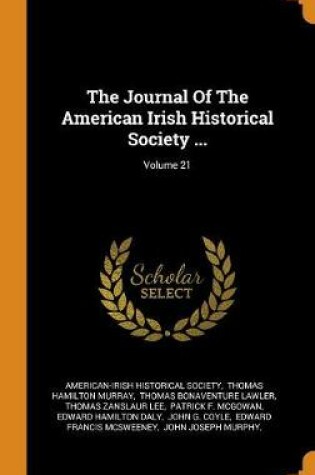 The Journal Of The American Irish Historical Society ...

Volume 21

Scholar SELECT

AMERICAN-IRISH HISTORICAL SOCIETY, THOMAS HAMILTON MURRAY, THOMAS BONAVENTURE LAWLER, THOMAS ZANSLAUR LEE, PATRICK F. MCGOWAN, EDWARD HAMILTON DALY, JOHN G. COYLE, EDWARD FRANCIS MCSWEENEY, JOHN JOSEPH MURPHY,